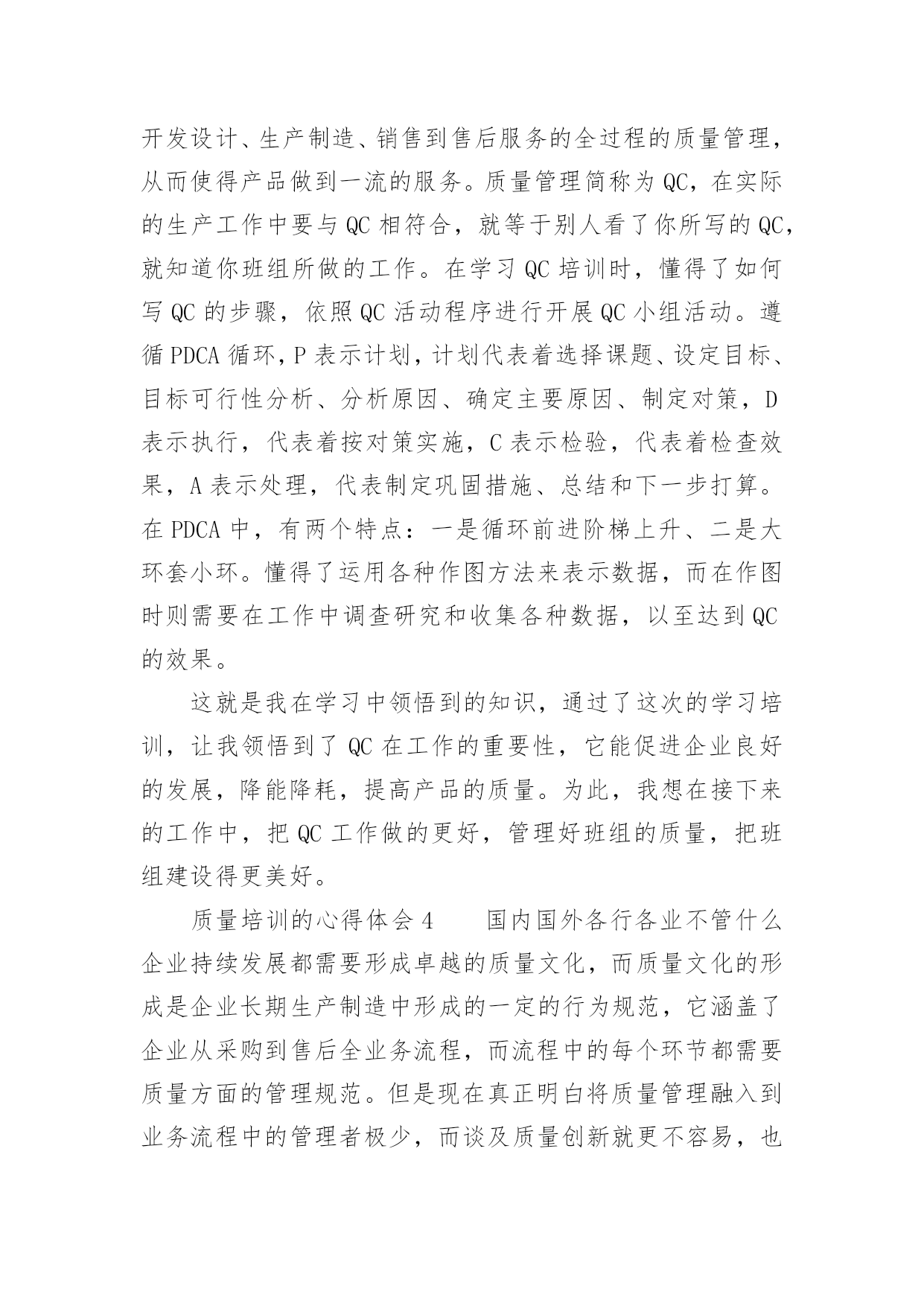 开发设计、生产制造、销售到售后服务的全过程的质量管理，从而使得产品做到一流的服务。质量管理简称为 QC，在实际的生产工作中要与 QC 相符合，就等于别人看了你所写的 QC，就知道你班组所做的工作。在学习 QC 培训时，懂得了如何写 QC 的步骤，依照 QC 活动程序进行开展 QC 小组活动。遵循 PDCA 循环，P 表示计划，计划代表着选择课题、设定目标、目标可行性分析、分析原因、确定主要原因、制定对策，D 表示执行，代表着按对策实施，C 表示检验，代表着检查效果，A 表示处理，代表制定巩固措施、总结和下一步打算。在 PDCA 中，有两个特点：一是循环前进阶梯上升、二是大环套小环。懂得了运用各种作图方法来表示数据，而在作图时则需要在工作中调查研究和收集各种数据，以至达到 QC 的效果。

这就是我在学习中领悟到的知识，通过了这次的学习培训，让我领悟到了 QC 在工作的重要性，它能促进企业良好的发展，降能降耗，提高产品的质量。为此，我想在接下来的工作中，把 QC 工作做的更好，管理好班组的质量，把班组建设得更美好。

质量培训的心得体会 4　　国内国外各行各业不管什么企业持续发展都需要形成卓越的质量文化，而质量文化的形成是企业长期生产制造中形成的一定的行为规范，它涵盖了企业从采购到售后全业务流程，而流程中的每个环节都需要质量方面的管理规范。但是现在真正明白将质量管理融入到业务流程中的管理者极少，而谈及质量创新就更不容易，也